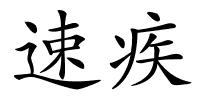 速疾